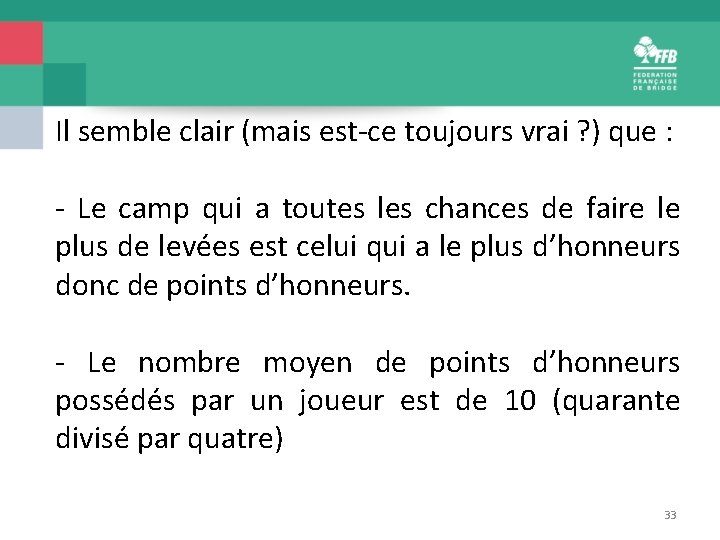 FFB
FEDERATION
FRANÇAISE
DE BRIDGE

Il semble clair (mais est-ce toujours vrai ?) que :

- Le camp qui a toutes les chances de faire le plus de levées est celui qui a le plus d'honneurs donc de points d'honneurs.

- Le nombre moyen de points d'honneurs possédés par un joueur est de 10 (quarante divisé par quatre)

33